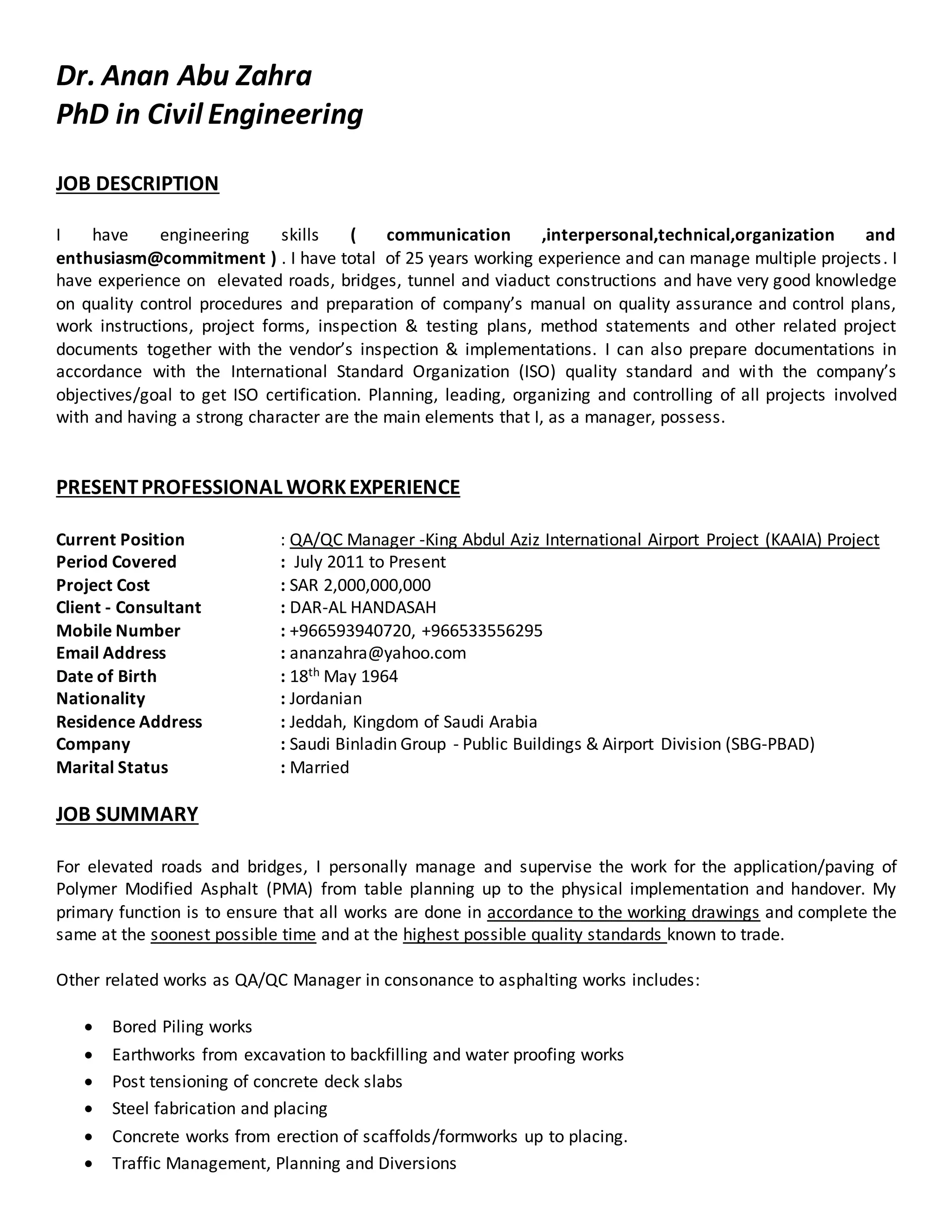 Dr. Anan Abu Zahra
PhD in Civil Engineering

JOB DESCRIPTION

I have engineering skills ( communication ,interpersonal,technical,organization and enthusiasm@commitment ) . I have total of 25 years working experience and can manage multiple projects. I have experience on elevated roads, bridges, tunnel and viaduct constructions and have very good knowledge on quality control procedures and preparation of company's manual on quality assurance and control plans, work instructions, project forms, inspection & testing plans, method statements and other related project documents together with the vendor's inspection & implementations. I can also prepare documentations in accordance with the International Standard Organization (ISO) quality standard and with the company's objectives/goal to get ISO certification. Planning, leading, organizing and controlling of all projects involved with and having a strong character are the main elements that I, as a manager, possess.

PRESENT PROFESSIONAL WORK EXPERIENCE

Current Position : QA/QC Manager -King Abdul Aziz International Airport Project (KAAIA) Project
Period Covered : July 2011 to Present
Project Cost : SAR 2,000,000,000
Client - Consultant : DAR-AL HANDASAH
Mobile Number : +966593940720, +966533556295
Email Address : ananzahra@yahoo.com
Date of Birth : 18$^{th}$ May 1964
Nationality : Jordanian
Residence Address : Jeddah, Kingdom of Saudi Arabia
Company : Saudi Binladin Group - Public Buildings & Airport Division (SBG-PBAD)
Marital Status : Married

JOB SUMMARY

For elevated roads and bridges, I personally manage and supervise the work for the application/paving of Polymer Modified Asphalt (PMA) from table planning up to the physical implementation and handover. My primary function is to ensure that all works are done in accordance to the working drawings and complete the same at the soonest possible time and at the highest possible quality standards known to trade.

Other related works as QA/QC Manager in consonance to asphalting works includes:

• Bored Piling works
• Earthworks from excavation to backfilling and water proofing works
• Post tensioning of concrete deck slabs
• Steel fabrication and placing
• Concrete works from erection of scaffolds/formworks up to placing.
• Traffic Management, Planning and Diversions